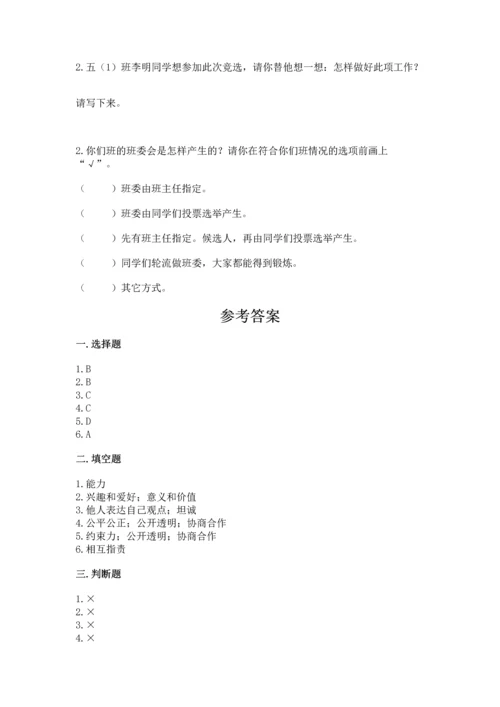 2. 五（1）班李明同学想参加此次竞选，请你替他想一想：怎样做好此项工作？

请写下来。

2. 你们班的班委会是怎样产生的？请你在符合你们班情况的选项前画上“√”。

（　　）班委由班主任指定。

（　　）班委由同学们投票选举产生。

（　　）先有班主任指定。候选人，再由同学们投票选举产生。

（　　）同学们轮流做班委，大家都能得到锻炼。

（　　）其它方式。

参考答案

一. 选择题

1. B
2. B
3. C
4. C
5. D
6. A

二. 填空题

1. 能力
2. 兴趣和爱好；意义和价值
3. 他人表达自己观点；坦诚
4. 公平公正；公开透明；协商合作
5. 约束力；公开透明；协商合作
6. 相互指责

三. 判断题

1. ×
2. ×
3. ×
4. ×